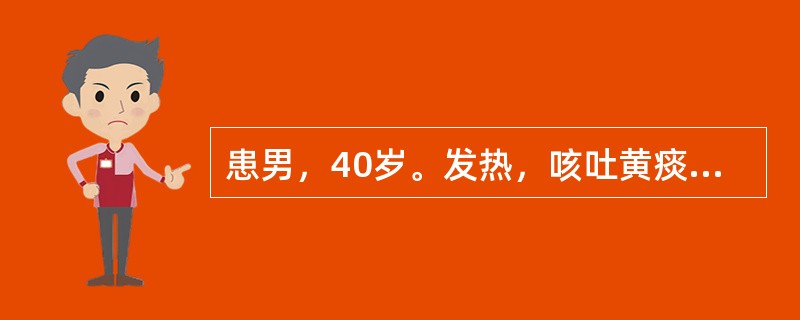 患男，40岁。发热，咳吐黄痰...